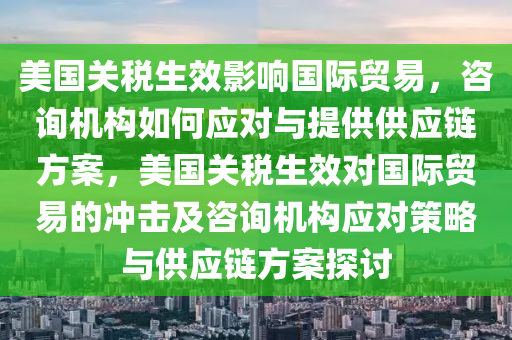 美国关税生效影响国际贸易，咨询机构如何应对与提供供应链方案，美国关税生效对国际贸易的冲击及咨询机构应对策略与供应链方案探讨